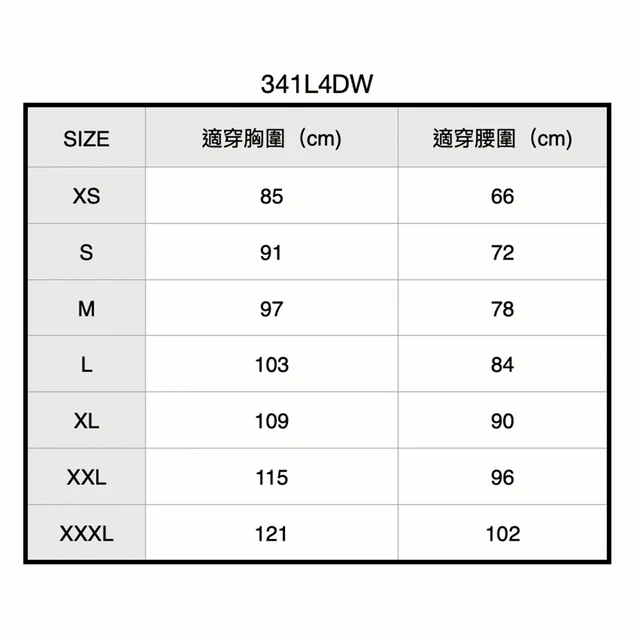 341L4DW

| SIZE | 適穿胸圍（cm） | 適穿腰圍（cm） |
|---|---|---|
| XS | 85 | 66 |
| S | 91 | 72 |
| M | 97 | 78 |
| L | 103 | 84 |
| XL | 109 | 90 |
| XXL | 115 | 96 |
| XXXL | 121 | 102 |